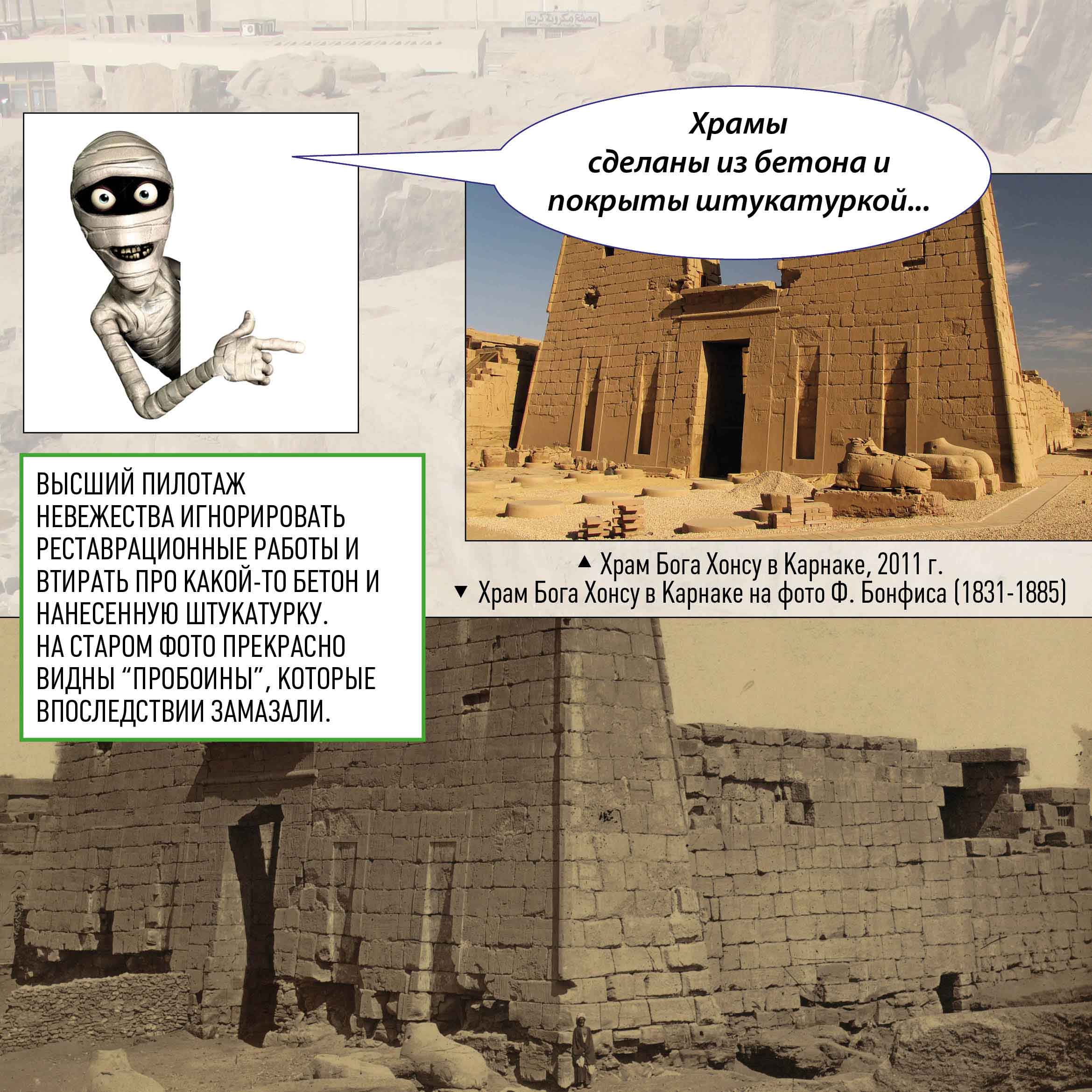 Храмы сделаны из бетона и покрыты штукатуркой...

ВЫСШИЙ ПИЛОТАЖ НЕВЕЖЕСТВА ИГНОРИРОВАТЬ РЕСТАВРАЦИОННЫЕ РАБОТЫ И ВТИРАТЬ ПРО КАКОЙ-ТО БЕТОН И НАНЕСЕННУЮ ШТУКАТУРКУ. НА СТАРОМ ФОТО ПРЕКРАСНО ВИДНЫ "ПРОБОИНЫ", КОТОРЫЕ ВПОСЛЕДСТВИИ ЗАМАЗАЛИ.

▲ Храм Бога Хонсу в Карнаке, 2011 г.
▼ Храм Бога Хонсу в Карнаке на фото Ф. Бонфиса (1831-1885)